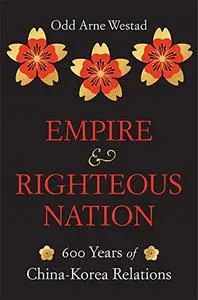 Odd Arne Westad

EMPIRE
&
RIGHTEOUS
NATION

600 Years of
China-Korea Relations